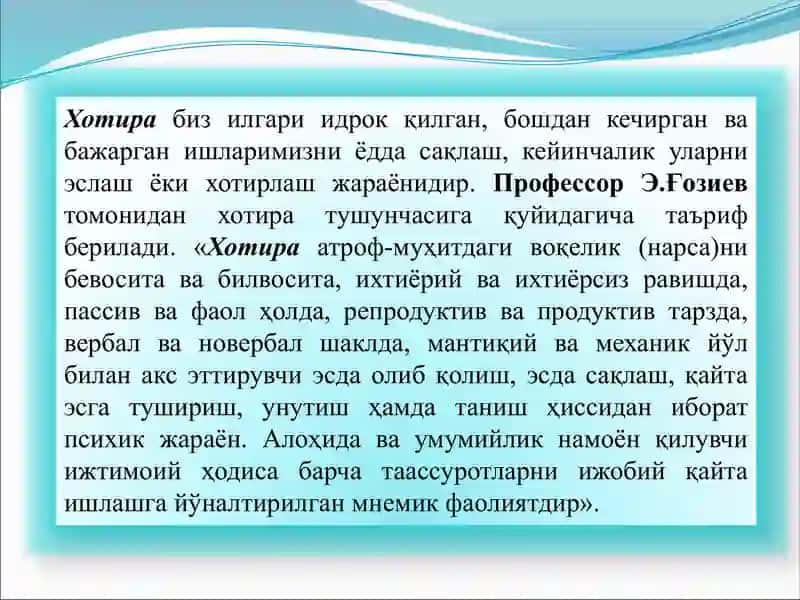 Хотира биз илгари идрок қилган, бошдан кечирган ва бажарган ишларимизни ёдда сақлаш, кейинчалик уларни эслаш ёки хотирлаш жараёнидир. Профессор Э.Ғозиев томонидан хотира тушунчасига қуйидагича таъриф берилади. «Хотира атроф-муҳитдаги воқелик (нарса)ни бевосита ва билвосита, ихтиёрий ва ихтиёрсиз равишда, пассив ва фаол ҳолда, репродуктив ва продуктив тарзда, вербал ва новербал шаклда, мантиқий ва механик йўл билан акс эттирувчи эсда олиб қолиш, эсда сақлаш, қайта эсга тушириш, унутиш ҳамда таниш ҳиссидан иборат психик жараён. Алоҳида ва умумийлик намоён қилувчи ижтимоий ҳодиса барча таассуротларни ижобий қайта ишлашга йўналтирилган мнемик фаолиятдир».